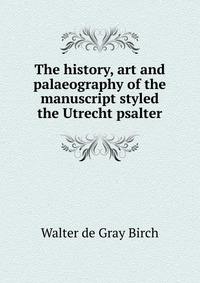 The history, art and palaeography of the manuscript styled the Utrecht psalter

Walter de Gray Birch